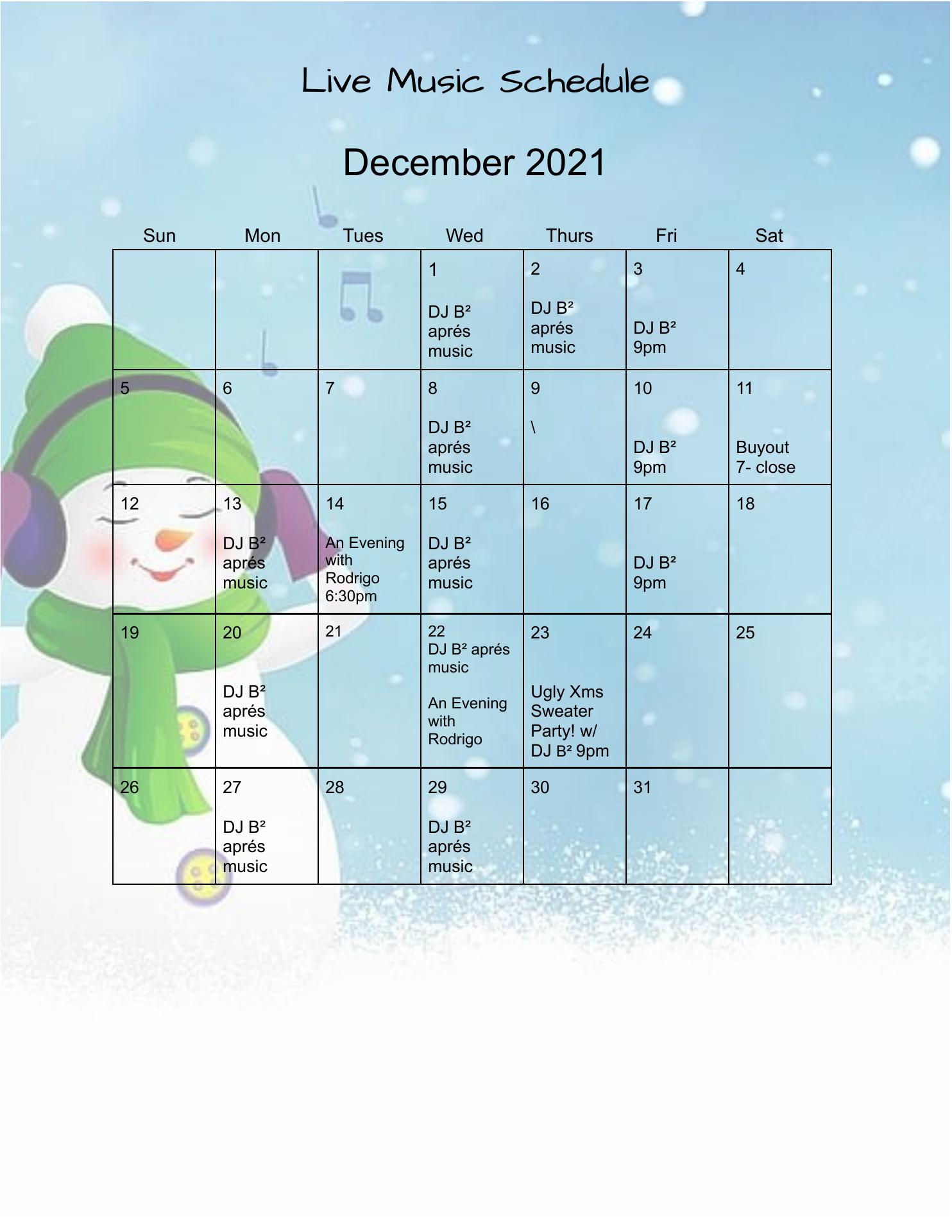 Live Music Schedule

December 2021

| Sun | Mon | Tues | Wed | Thurs | Fri | Sat |
|---|---|---|---|---|---|---|
| | | | 1 DJ B² aprés music | 2 DJ B² aprés music | 3 DJ B² 9pm | 4 |
| 5 | 6 | 7 | 8 DJ B² aprés music | 9 \ | 10 DJ B² 9pm | 11 Buyout 7- close |
| 12 | 13 DJ B² aprés music | 14 An Evening with Rodrigo 6:30pm | 15 DJ B² aprés music | 16 | 17 DJ B² 9pm | 18 |
| 19 | 20 DJ B² aprés music | 21 | 22 DJ B² aprés music An Evening with Rodrigo | 23 Ugly Xms Sweater Party! w/ DJ B² 9pm | 24 | 25 |
| 26 | 27 DJ B² aprés music | 28 | 29 DJ B² aprés music | 30 | 31 | |